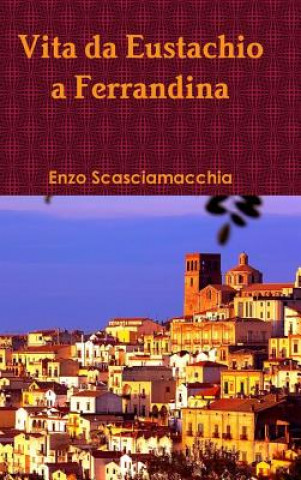 Vita da Eustachio a Ferrandina

Enzo Scasciamacchia